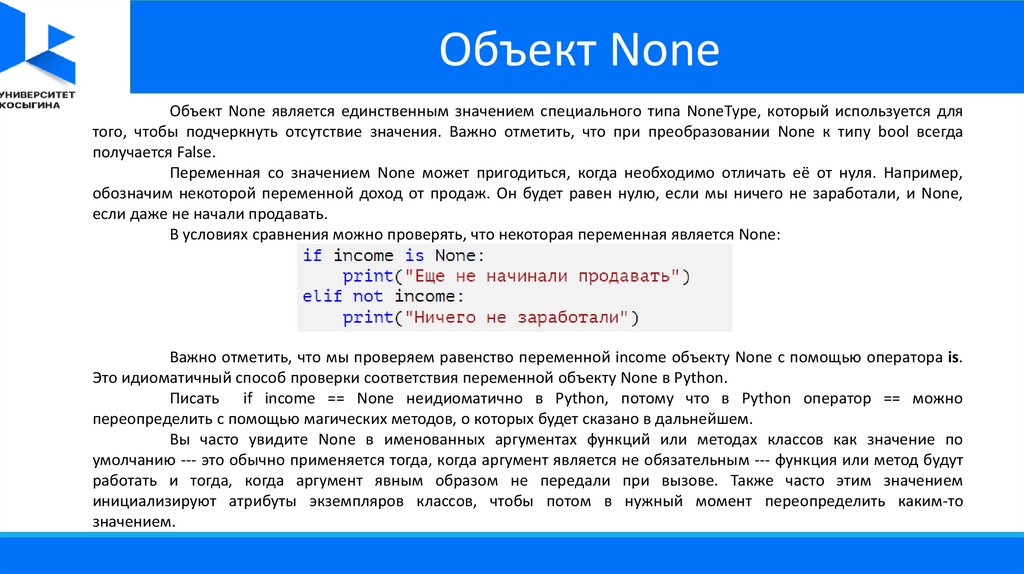 УНИВЕРСИТЕТ КОСЫГИНА

Объект None

Объект None является единственным значением специального типа NoneType, который используется для того, чтобы подчеркнуть отсутствие значения. Важно отметить, что при преобразовании None к типу bool всегда получается False.

Переменная со значением None может пригодиться, когда необходимо отличать её от нуля. Например, обозначим некоторой переменной доход от продаж. Он будет равен нулю, если мы ничего не заработали, и None, если даже не начали продавать.

В условиях сравнения можно проверять, что некоторая переменная является None:

if income is None:
    print("Еще не начинали продавать")
elif not income:
    print("Ничего не заработали")

Важно отметить, что мы проверяем равенство переменной income объекту None с помощью оператора is. Это идиоматичный способ проверки соответствия переменной объекту None в Python.

Писать if income == None неидиоматично в Python, потому что в Python оператор == можно переопределить с помощью магических методов, о которых будет сказано в дальнейшем.

Вы часто увидите None в именованных аргументах функций или методах классов как значение по умолчанию --- это обычно применяется тогда, когда аргумент является не обязательным --- функция или метод будут работать и тогда, когда аргумент явным образом не передали при вызове. Также часто этим значением инициализируют атрибуты экземпляров классов, чтобы потом в нужный момент переопределить каким-то значением.